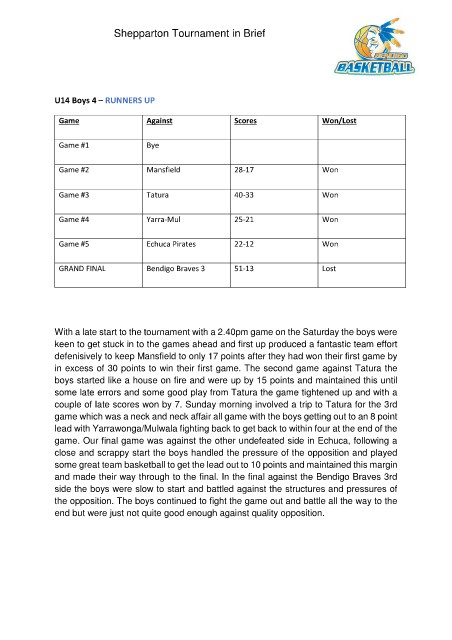 Shepparton Tournament in Brief

BENDIGO BASKETBALL

U14 Boys 4 – RUNNERS UP

| Game | Against | Scores | Won/Lost |
|---|---|---|---|
| Game #1 | Bye | | |
| Game #2 | Mansfield | 28-17 | Won |
| Game #3 | Tatura | 40-33 | Won |
| Game #4 | Yarra-Mul | 25-21 | Won |
| Game #5 | Echuca Pirates | 22-12 | Won |
| GRAND FINAL | Bendigo Braves 3 | 51-13 | Lost |

With a late start to the tournament with a 2.40pm game on the Saturday the boys were keen to get stuck in to the games ahead and first up produced a fantastic team effort defenisively to keep Mansfield to only 17 points after they had won their first game by in excess of 30 points to win their first game. The second game against Tatura the boys started like a house on fire and were up by 15 points and maintained this until some late errors and some good play from Tatura the game tightened up and with a couple of late scores won by 7. Sunday morning involved a trip to Tatura for the 3rd game which was a neck and neck affair all game with the boys getting out to an 8 point lead with Yarrawonga/Mulwala fighting back to get back to within four at the end of the game. Our final game was against the other undefeated side in Echuca, following a close and scrappy start the boys handled the pressure of the opposition and played some great team basketball to get the lead out to 10 points and maintained this margin and made their way through to the final. In the final against the Bendigo Braves 3rd side the boys were slow to start and battled against the structures and pressures of the opposition. The boys continued to fight the game out and battle all the way to the end but were just not quite good enough against quality opposition.